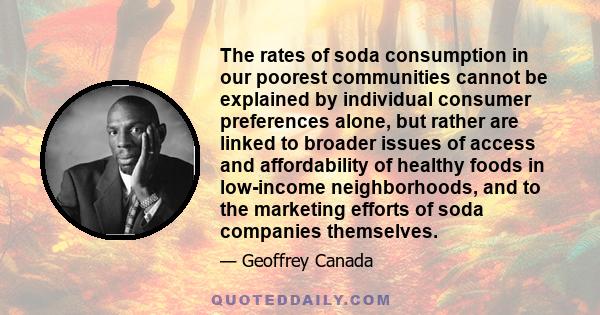 The rates of soda consumption in our poorest communities cannot be explained by individual consumer preferences alone, but rather are linked to broader issues of access and affordability of healthy foods in low-income neighborhoods, and to the marketing efforts of soda companies themselves.

— Geoffrey Canada

QUOTEDDAILY.COM